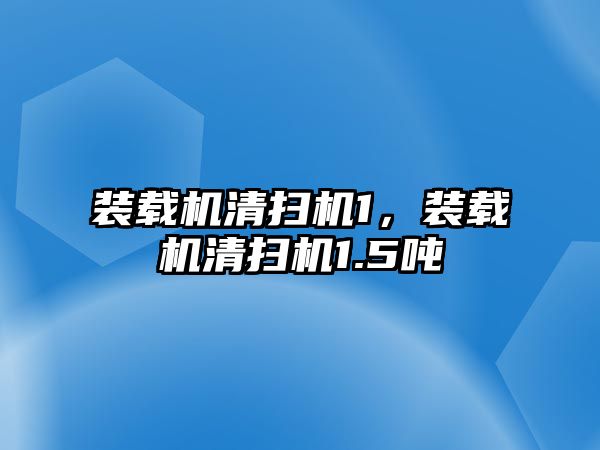 装载机清扫机1，装载机清扫机1.5吨